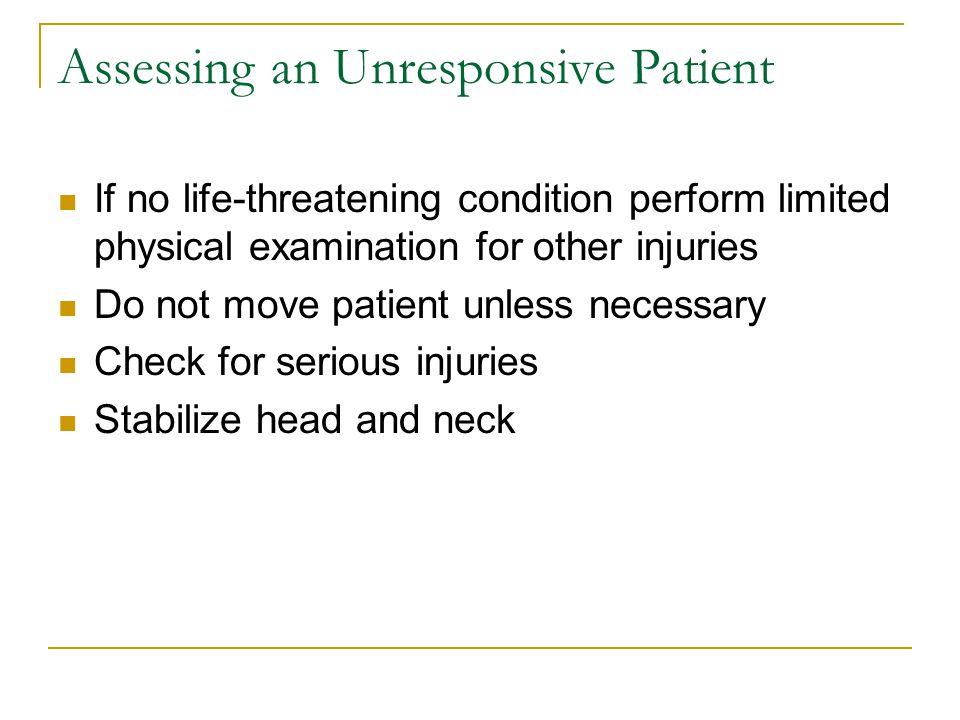 Assessing an Unresponsive Patient

- If no life-threatening condition perform limited physical examination for other injuries
- Do not move patient unless necessary
- Check for serious injuries
- Stabilize head and neck